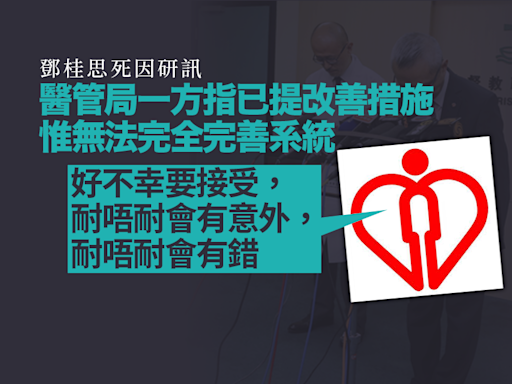 鄧桂思死因研訊
醫管局一方指已提改善措施
惟無法完全完善系統

好不幸要接受，
耐唔耐會有意外，
耐唔耐會有錯